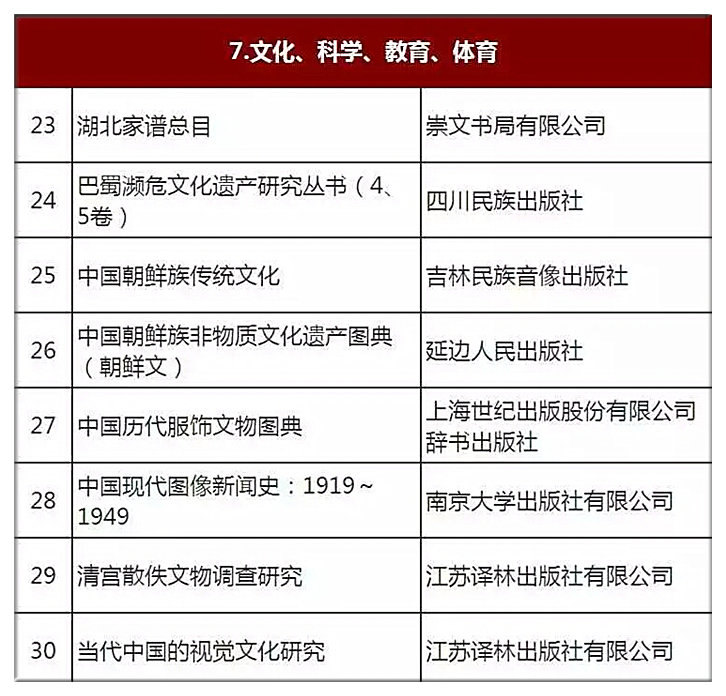 | 7.文化、科学、教育、体育 | | |
|---|---|---|
| 23 | 湖北家谱总目 | 崇文书局有限公司 |
| 24 | 巴蜀濒危文化遗产研究丛书（4、5卷） | 四川民族出版社 |
| 25 | 中国朝鲜族传统文化 | 吉林民族音像出版社 |
| 26 | 中国朝鲜族非物质文化遗产图典（朝鲜文） | 延边人民出版社 |
| 27 | 中国历代服饰文物图典 | 上海世纪出版股份有限公司辞书出版社 |
| 28 | 中国现代图像新闻史：1919～1949 | 南京大学出版社有限公司 |
| 29 | 清宫散佚文物调查研究 | 江苏译林出版社有限公司 |
| 30 | 当代中国的视觉文化研究 | 江苏译林出版社有限公司 |